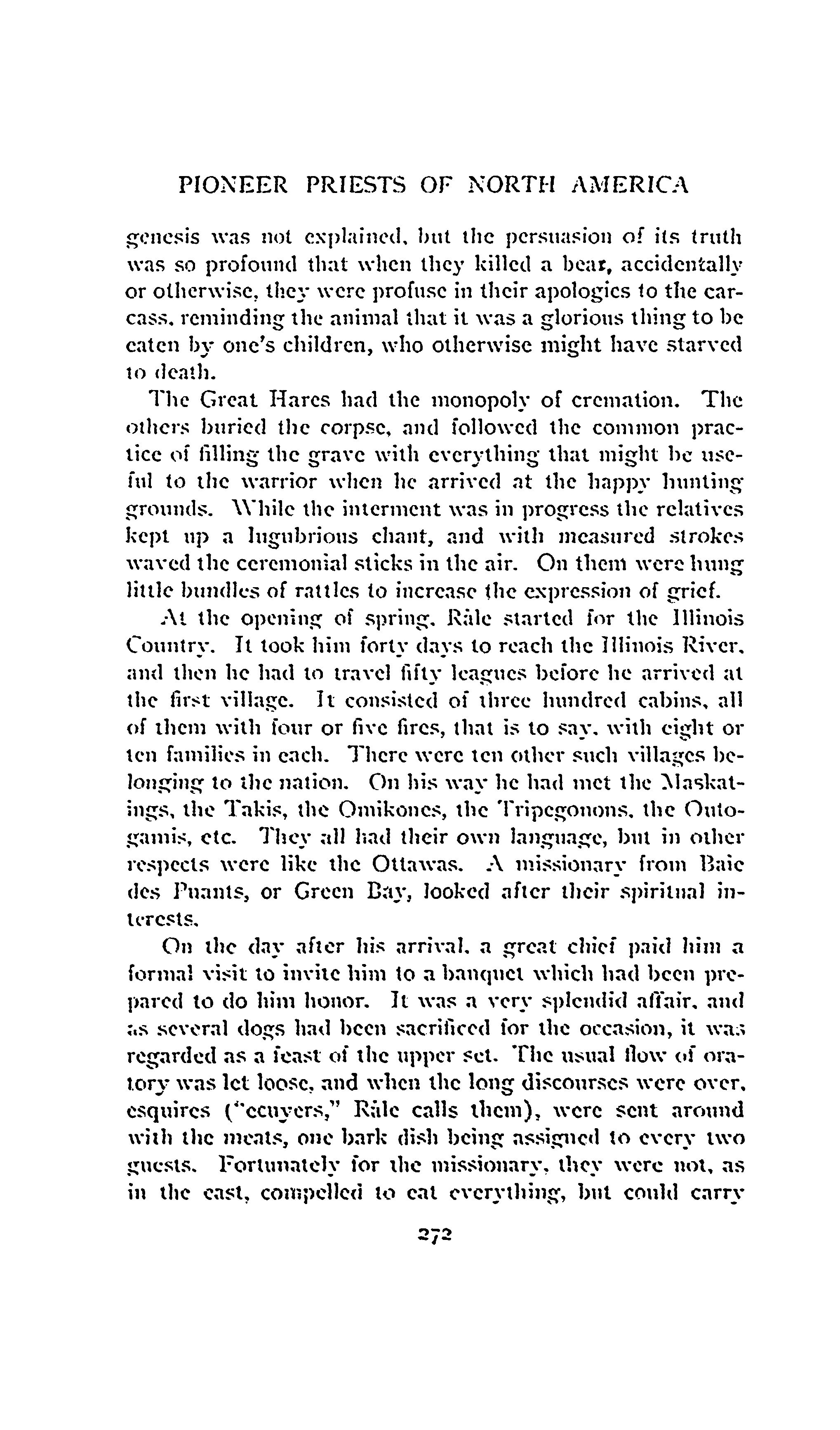 PIONEER PRIESTS OF NORTH AMERICA

genesis was not explained, but the persuasion of its truth was so profound that when they killed a bear, accidentally or otherwise, they were profuse in their apologies to the carcass, reminding the animal that it was a glorious thing to be eaten by one's children, who otherwise might have starved to death.

The Great Hares had the monopoly of cremation. The others buried the corpse, and followed the common practice of filling the grave with everything that might be useful to the warrior when he arrived at the happy hunting grounds. While the interment was in progress the relatives kept up a lugubrious chant, and with measured strokes waved the ceremonial sticks in the air. On them were hung little bundles of rattles to increase the expression of grief.

At the opening of spring, Râle started for the Illinois Country. It took him forty days to reach the Illinois River, and then he had to travel fifty leagues before he arrived at the first village. It consisted of three hundred cabins, all of them with four or five fires, that is to say, with eight or ten families in each. There were ten other such villages belonging to the nation. On his way he had met the Maskatings, the Takis, the Omikones, the Tripegonons, the Outogamis, etc. They all had their own language, but in other respects were like the Ottawas. A missionary from Baie des Puants, or Green Bay, looked after their spiritual interests.

On the day after his arrival, a great chief paid him a formal visit to invite him to a banquet which had been prepared to do him honor. It was a very splendid affair, and as several dogs had been sacrificed for the occasion, it was regarded as a feast of the upper set. The usual flow of oratory was let loose, and when the long discourses were over, esquires ("ecuyers," Râle calls them), were sent around with the meats, one bark dish being assigned to every two guests. Fortunately for the missionary, they were not, as in the east, compelled to eat everything, but could carry

272